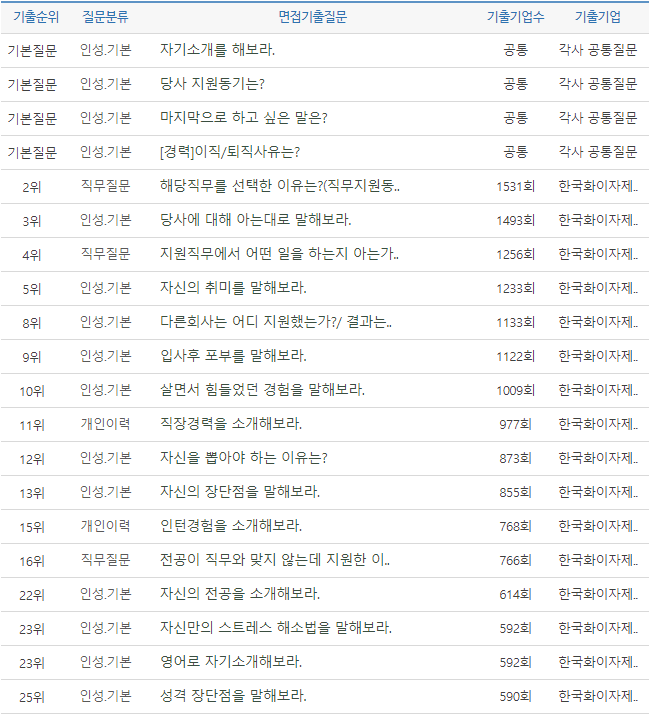 | 기출순위 | 질문분류 | 면접기출질문 | 기출기업수 | 기출기업 |
|---|---|---|---|---|
| 기본질문 | 인성.기본 | 자기소개를 해보라. | 공통 | 각사 공통질문 |
| 기본질문 | 인성.기본 | 당사 지원동기는? | 공통 | 각사 공통질문 |
| 기본질문 | 인성.기본 | 마지막으로 하고 싶은 말은? | 공통 | 각사 공통질문 |
| 기본질문 | 인성.기본 | [경력]이직/퇴직사유는? | 공통 | 각사 공통질문 |
| 2위 | 직무질문 | 해당직무를 선택한 이유는?(직무지원동.. | 1531회 | 한국화이자제.. |
| 3위 | 인성.기본 | 당사에 대해 아는대로 말해보라. | 1493회 | 한국화이자제.. |
| 4위 | 직무질문 | 지원직무에서 어떤 일을 하는지 아는가.. | 1256회 | 한국화이자제.. |
| 5위 | 인성.기본 | 자신의 취미를 말해보라. | 1233회 | 한국화이자제.. |
| 8위 | 인성.기본 | 다른회사는 어디 지원했는가?/ 결과는.. | 1133회 | 한국화이자제.. |
| 9위 | 인성.기본 | 입사후 포부를 말해보라. | 1122회 | 한국화이자제.. |
| 10위 | 인성.기본 | 살면서 힘들었던 경험을 말해보라. | 1009회 | 한국화이자제.. |
| 11위 | 개인이력 | 직장경력을 소개해보라. | 977회 | 한국화이자제.. |
| 12위 | 인성.기본 | 자신을 뽑아야 하는 이유는? | 873회 | 한국화이자제.. |
| 13위 | 인성.기본 | 자신의 장단점을 말해보라. | 855회 | 한국화이자제.. |
| 15위 | 개인이력 | 인턴경험을 소개해보라. | 768회 | 한국화이자제.. |
| 16위 | 직무질문 | 전공이 직무와 맞지 않는데 지원한 이.. | 766회 | 한국화이자제.. |
| 22위 | 인성.기본 | 자신의 전공을 소개해보라. | 614회 | 한국화이자제.. |
| 23위 | 인성.기본 | 자신만의 스트레스 해소법을 말해보라. | 592회 | 한국화이자제.. |
| 23위 | 인성.기본 | 영어로 자기소개해보라. | 592회 | 한국화이자제.. |
| 25위 | 인성.기본 | 성격 장단점을 말해보라. | 590회 | 한국화이자제.. |